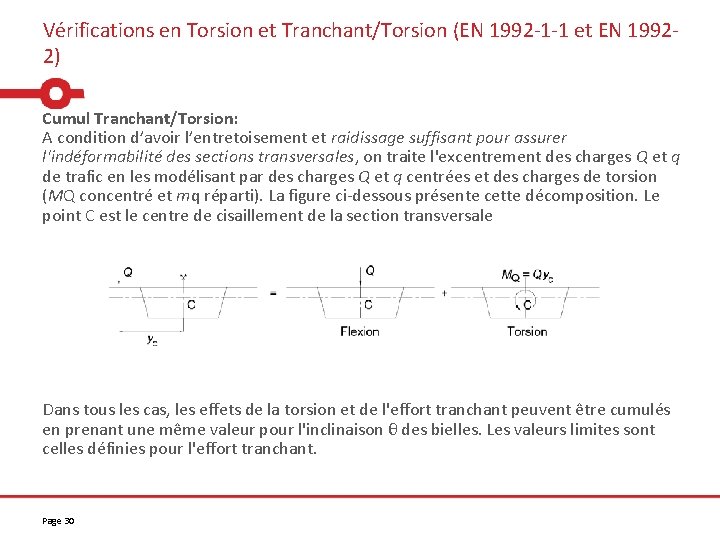 Vérifications en Torsion et Tranchant/Torsion (EN 1992-1-1 et EN 1992-2)

Cumul Tranchant/Torsion:
A condition d'avoir l'entretoisement et raidissage suffisant pour assurer l'indéformabilité des sections transversales, on traite l'excentrement des charges Q et q de trafic en les modélisant par des charges Q et q centrées et des charges de torsion (MQ concentré et mq réparti). La figure ci-dessous présente cette décomposition. Le point C est le centre de cisaillement de la section transversale

Q
C
$y_c$
=
Q
C
Flexion
+
$M_Q = Q y_c$
C
Torsion

Dans tous les cas, les effets de la torsion et de l'effort tranchant peuvent être cumulés en prenant une même valeur pour l'inclinaison θ des bielles. Les valeurs limites sont celles définies pour l'effort tranchant.

Page 30